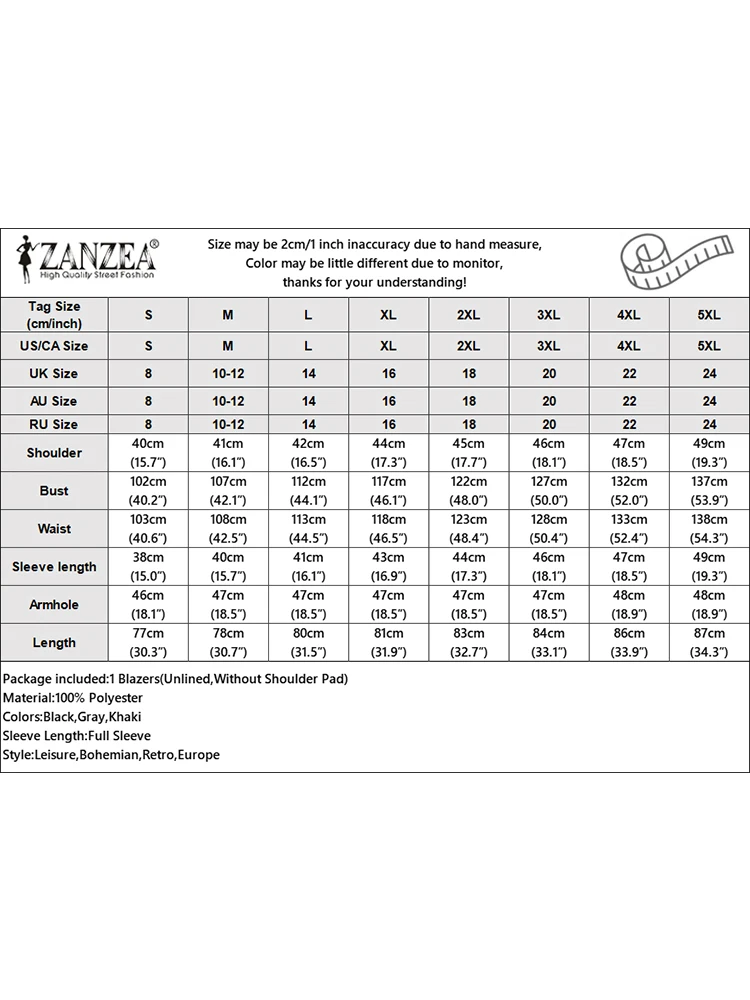 ZANZEA®
High Quality Street Fashion

Size may be 2cm/1 inch inaccuracy due to hand measure,
Color may be little different due to monitor,
thanks for your understanding!

| Tag Size (cm/inch) | S | M | L | XL | 2XL | 3XL | 4XL | 5XL |
|---|---|---|---|---|---|---|---|---|
| US/CA Size | S | M | L | XL | 2XL | 3XL | 4XL | 5XL |
| UK Size | 8 | 10-12 | 14 | 16 | 18 | 20 | 22 | 24 |
| AU Size | 8 | 10-12 | 14 | 16 | 18 | 20 | 22 | 24 |
| RU Size | 8 | 10-12 | 14 | 16 | 18 | 20 | 22 | 24 |
| Shoulder | 40cm (15.7") | 41cm (16.1") | 42cm (16.5") | 44cm (17.3") | 45cm (17.7") | 46cm (18.1") | 47cm (18.5") | 49cm (19.3") |
| Bust | 102cm (40.2") | 107cm (42.1") | 112cm (44.1") | 117cm (46.1") | 122cm (48.0") | 127cm (50.0") | 132cm (52.0") | 137cm (53.9") |
| Waist | 103cm (40.6") | 108cm (42.5") | 113cm (44.5") | 118cm (46.5") | 123cm (48.4") | 128cm (50.4") | 133cm (52.4") | 138cm (54.3") |
| Sleeve length | 38cm (15.0") | 40cm (15.7") | 41cm (16.1") | 43cm (16.9") | 44cm (17.3") | 46cm (18.1") | 47cm (18.5") | 49cm (19.3") |
| Armhole | 46cm (18.1") | 47cm (18.5") | 47cm (18.5") | 47cm (18.5") | 47cm (18.5") | 47cm (18.5") | 48cm (18.9") | 48cm (18.9") |
| Length | 77cm (30.3") | 78cm (30.7") | 80cm (31.5") | 81cm (31.9") | 83cm (32.7") | 84cm (33.1") | 86cm (33.9") | 87cm (34.3") |

Package included:1 Blazers(Unlined,Without Shoulder Pad)
Material:100% Polyester
Colors:Black,Gray,Khaki
Sleeve Length:Full Sleeve
Style:Leisure,Bohemian,Retro,Europe